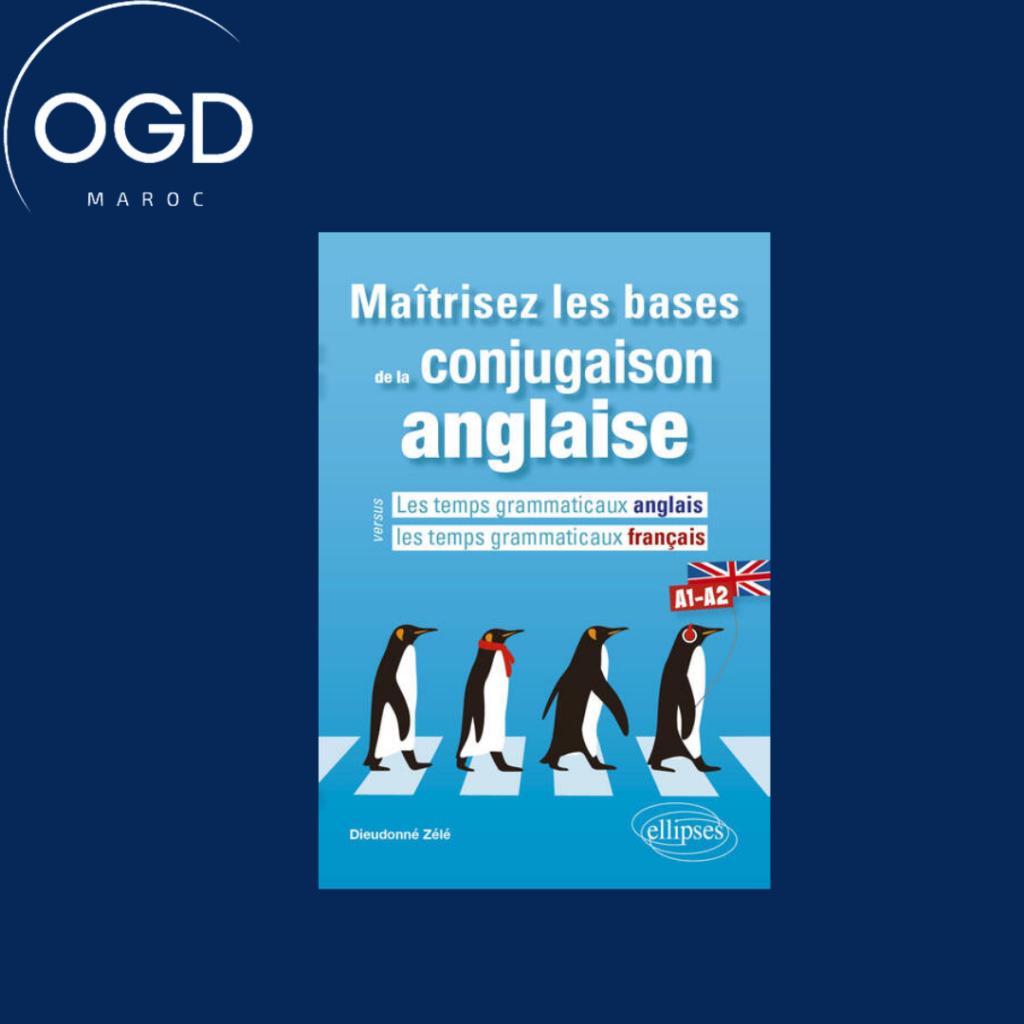 OGD
MAROC

Maîtrisez les bases de la conjugaison anglaise

Les temps grammaticaux anglais
versus
les temps grammaticaux français

A1-A2

Dieudonné Zélé

ellipses